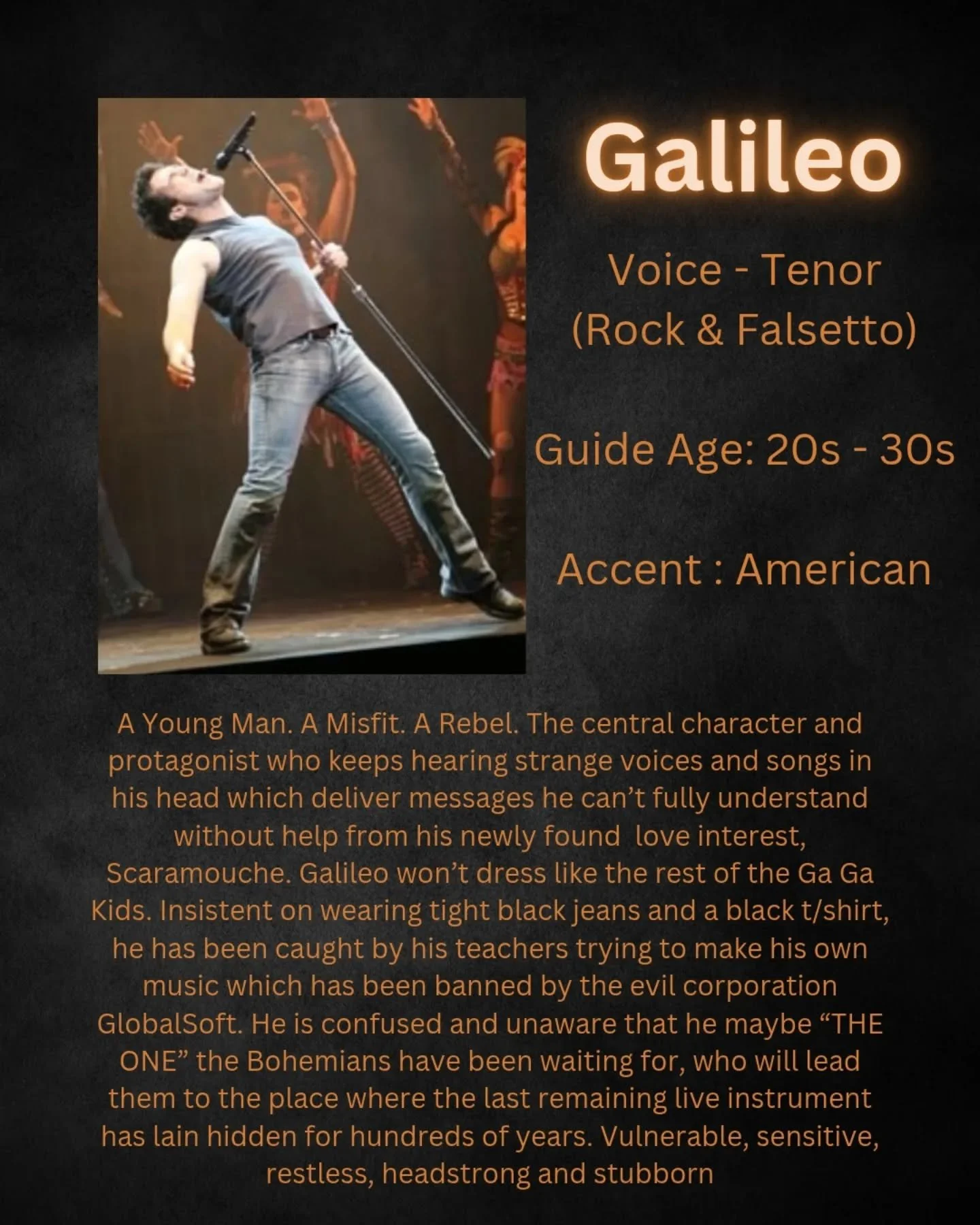 Galileo

Voice - Tenor
(Rock & Falsetto)

Guide Age: 20s - 30s

Accent : American

A Young Man. A Misfit. A Rebel. The central character and protagonist who keeps hearing strange voices and songs in his head which deliver messages he can't fully understand without help from his newly found love interest, Scaramouche. Galileo won't dress like the rest of the Ga Ga Kids. Insistent on wearing tight black jeans and a black t/shirt, he has been caught by his teachers trying to make his own music which has been banned by the evil corporation GlobalSoft. He is confused and unaware that he maybe "THE ONE" the Bohemians have been waiting for, who will lead them to the place where the last remaining live instrument has lain hidden for hundreds of years. Vulnerable, sensitive, restless, headstrong and stubborn